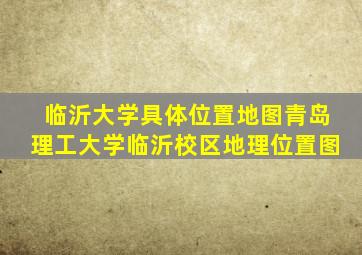 临沂大学具体位置地图青岛理工大学临沂校区地理位置图